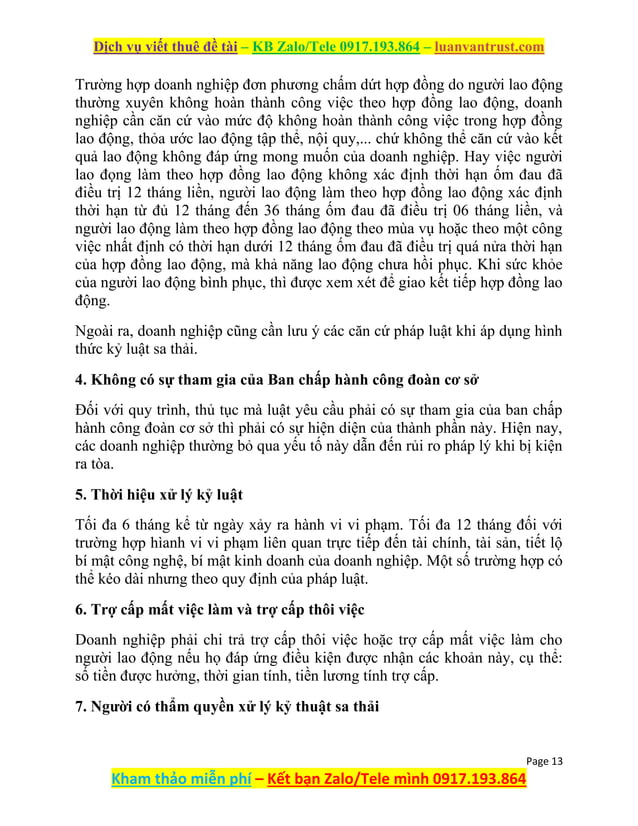 Dịch vụ viết thuê đề tài – KB Zalo/Tele 0917.193.864 – luanvantrust.com

Trường hợp doanh nghiệp đơn phương chấm dứt hợp đồng do người lao động thường xuyên không hoàn thành công việc theo hợp đồng lao động, doanh nghiệp cần căn cứ vào mức độ không hoàn thành công việc trong hợp đồng lao động, thỏa ước lao động tập thể, nội quy,... chứ không thể căn cứ vào kết quả lao động không đáp ứng mong muốn của doanh nghiệp. Hay việc người lao động làm theo hợp đồng lao động không xác định thời hạn ốm đau đã điều trị 12 tháng liền, người lao động làm theo hợp đồng lao động xác định thời hạn từ đủ 12 tháng đến 36 tháng ốm đau đã điều trị 06 tháng liền, và người lao động làm theo hợp đồng lao động theo mùa vụ hoặc theo một công việc nhất định có thời hạn dưới 12 tháng ốm đau đã điều trị quá nửa thời hạn của hợp đồng lao động, mà khả năng lao động chưa hồi phục. Khi sức khỏe của người lao động bình phục, thì được xem xét để giao kết tiếp hợp đồng lao động.

Ngoài ra, doanh nghiệp cũng cần lưu ý các căn cứ pháp luật khi áp dụng hình thức kỷ luật sa thải.

4. Không có sự tham gia của Ban chấp hành công đoàn cơ sở

Đối với quy trình, thủ tục mà luật yêu cầu phải có sự tham gia của ban chấp hành công đoàn cơ sở thì phải có sự hiện diện của thành phần này. Hiện nay, các doanh nghiệp thường bỏ qua yếu tố này dẫn đến rủi ro pháp lý khi bị kiện ra tòa.

5. Thời hiệu xử lý kỷ luật

Tối đa 6 tháng kể từ ngày xảy ra hành vi vi phạm. Tối đa 12 tháng đối với trường hợp hành vi vi phạm liên quan trực tiếp đến tài chính, tài sản, tiết lộ bí mật công nghệ, bí mật kinh doanh của doanh nghiệp. Một số trường hợp có thể kéo dài nhưng theo quy định của pháp luật.

6. Trợ cấp mất việc làm và trợ cấp thôi việc

Doanh nghiệp phải chi trả trợ cấp thôi việc hoặc trợ cấp mất việc làm cho người lao động nếu họ đáp ứng điều kiện được nhận các khoản này, cụ thể: số tiền được hưởng, thời gian tính, tiền lương tính trợ cấp.

7. Người có thẩm quyền xử lý kỷ thuật sa thải

Page 13

Kham thảo miễn phí – Kết bạn Zalo/Tele mình 0917.193.864